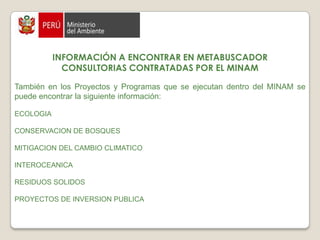 PERÚ Ministerio del Ambiente

INFORMACIÓN A ENCONTRAR EN METABUSCADOR CONSULTORIAS CONTRATADAS POR EL MINAM

También en los Proyectos y Programas que se ejecutan dentro del MINAM se puede encontrar la siguiente información:

ECOLOGIA

CONSERVACION DE BOSQUES

MITIGACION DEL CAMBIO CLIMATICO

INTEROCEANICA

RESIDUOS SOLIDOS

PROYECTOS DE INVERSION PUBLICA